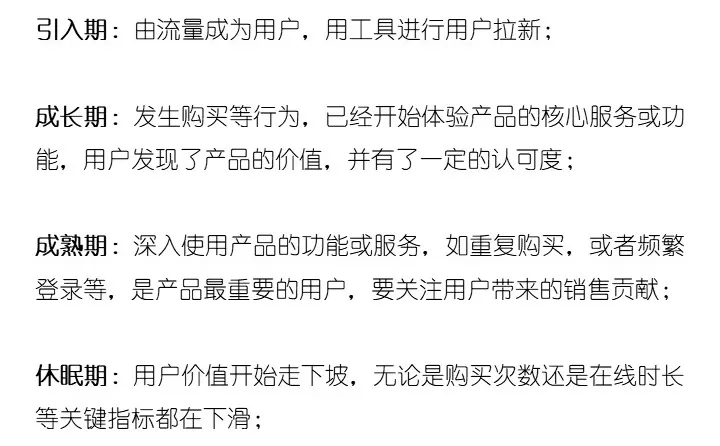 引入期：由流量成为用户，用工具进行用户拉新；

成长期：发生购买等行为，已经开始体验产品的核心服务或功能，用户发现了产品的价值，并有了一定的认可度；

成熟期：深入使用产品的功能或服务，如重复购买，或者频繁登录等，是产品最重要的用户，要关注用户带来的销售贡献；

休眠期：用户价值开始走下坡，无论是购买次数还是在线时长等关键指标都在下滑；